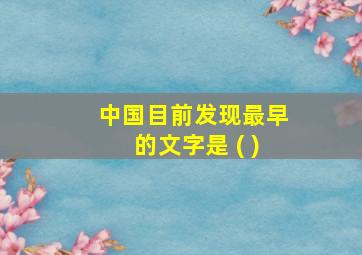 中国目前发现最早的文字是 ( )